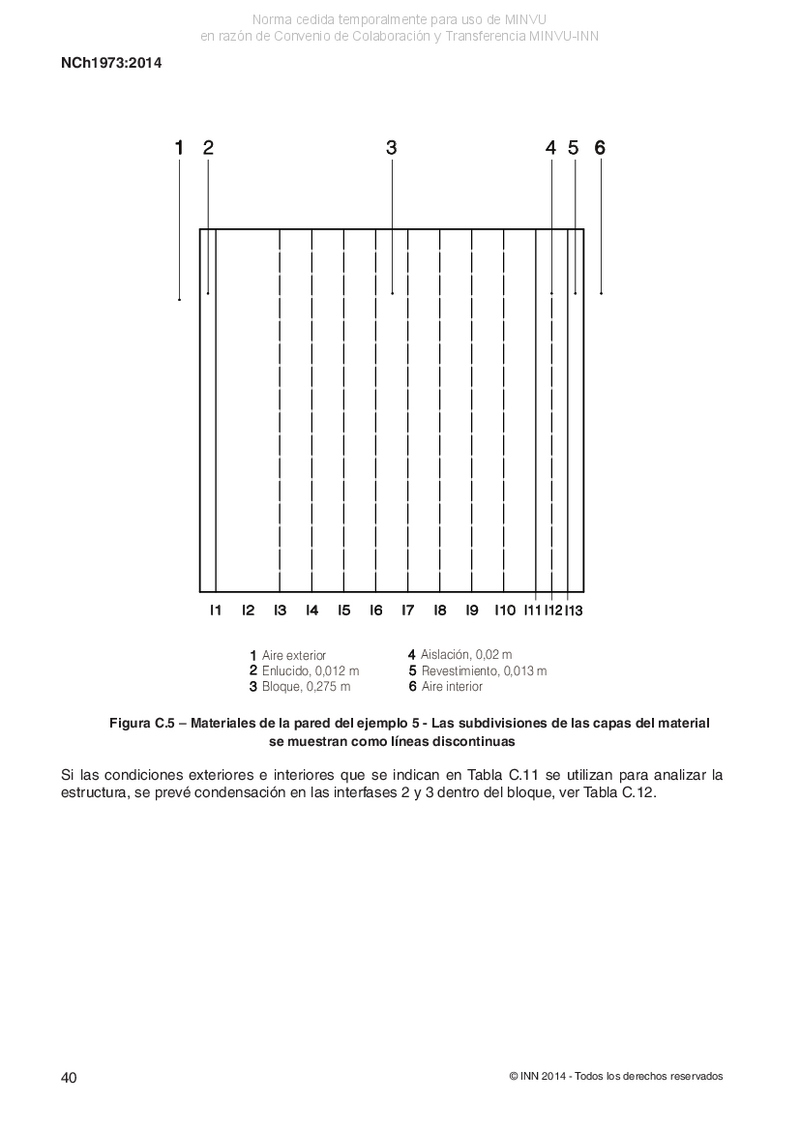 Norma cedida temporalmente para uso de MINVU
en razón de Convenio de Colaboración y Transferencia MINVU-INN

NCh1973:2014

1 2 3 4 5 6

I1 I2 I3 I4 I5 I6 I7 I8 I9 I10 I11 I12 I13

1 Aire exterior
2 Enlucido, 0,012 m
3 Bloque, 0,275 m
4 Aislación, 0,02 m
5 Revestimiento, 0,013 m
6 Aire interior

Figura C.5 – Materiales de la pared del ejemplo 5 - Las subdivisiones de las capas del material se muestran como líneas discontinuas

Si las condiciones exteriores e interiores que se indican en Tabla C.11 se utilizan para analizar la estructura, se prevé condensación en las interfases 2 y 3 dentro del bloque, ver Tabla C.12.

40

© INN 2014 - Todos los derechos reservados